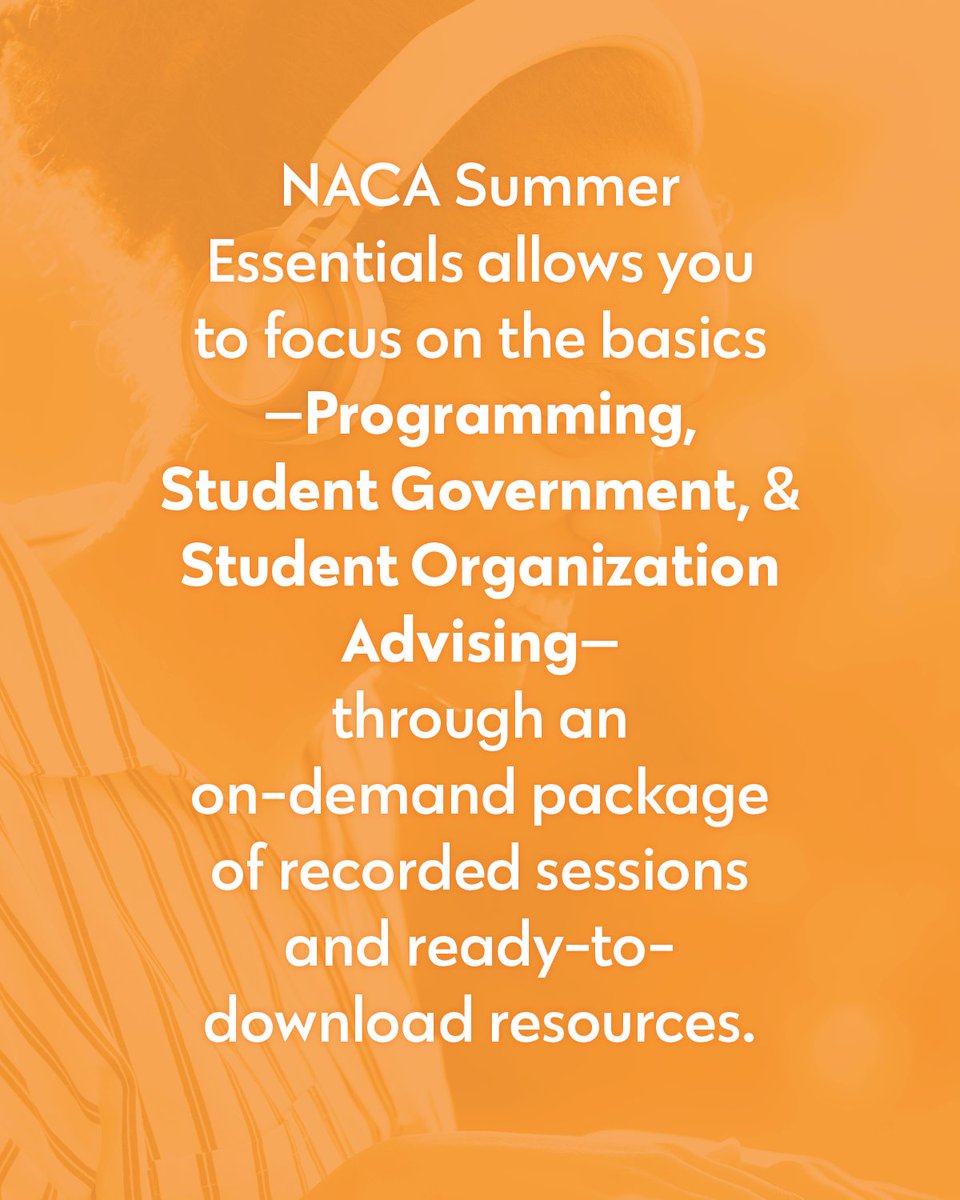 NACA Summer Essentials allows you to focus on the basics —Programming, Student Government, & Student Organization Advising— through an on-demand package of recorded sessions and ready-to-download resources.